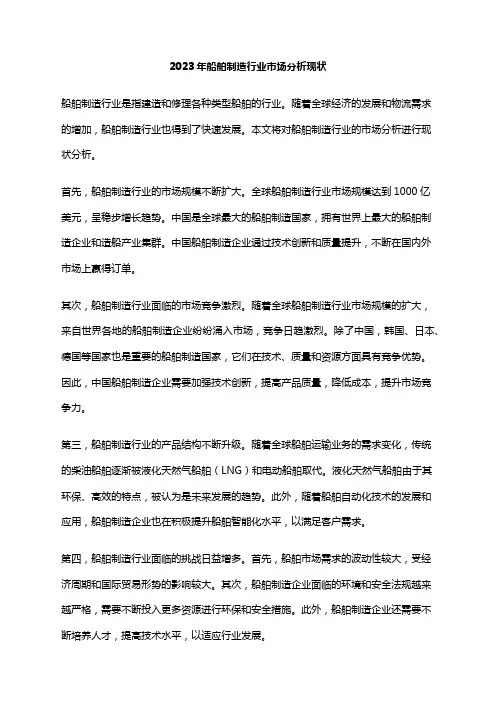 2023年船舶制造行业市场分析现状

船舶制造行业是指建造和修理各种类型船舶的行业。随着全球经济的发展和物流需求的增加，船舶制造行业也得到了快速发展。本文将对船舶制造行业的市场分析进行现状分析。

首先，船舶制造行业的市场规模不断扩大。全球船舶制造行业市场规模达到1000亿美元，呈稳步增长趋势。中国是全球最大的船舶制造国家，拥有世界上最大的船舶制造企业和造船产业集群。中国船舶制造企业通过技术创新和质量提升，不断在国内外市场上赢得订单。

其次，船舶制造行业面临的市场竞争激烈。随着全球船舶制造行业市场规模的扩大，来自世界各地的船舶制造企业纷纷涌入市场，竞争日趋激烈。除了中国，韩国、日本、德国等国家也是重要的船舶制造国家，它们在技术、质量和资源方面具有竞争优势。因此，中国船舶制造企业需要加强技术创新，提高产品质量，降低成本，提升市场竞争力。

第三，船舶制造行业的产品结构不断升级。随着全球船舶运输业务的需求变化，传统的柴油船舶逐渐被液化天然气船舶（LNG）和电动船舶取代。液化天然气船舶由于其环保、高效的特点，被认为是未来发展的趋势。此外，随着船舶自动化技术的发展和应用，船舶制造企业也在积极提升船舶智能化水平，以满足客户需求。

第四，船舶制造行业面临的挑战日益增多。首先，船舶市场需求的波动性较大，受经济周期和国际贸易形势的影响较大。其次，船舶制造企业面临的环境和安全法规越来越严格，需要不断投入更多资源进行环保和安全措施。此外，船舶制造企业还需要不断培养人才，提高技术水平，以适应行业发展。